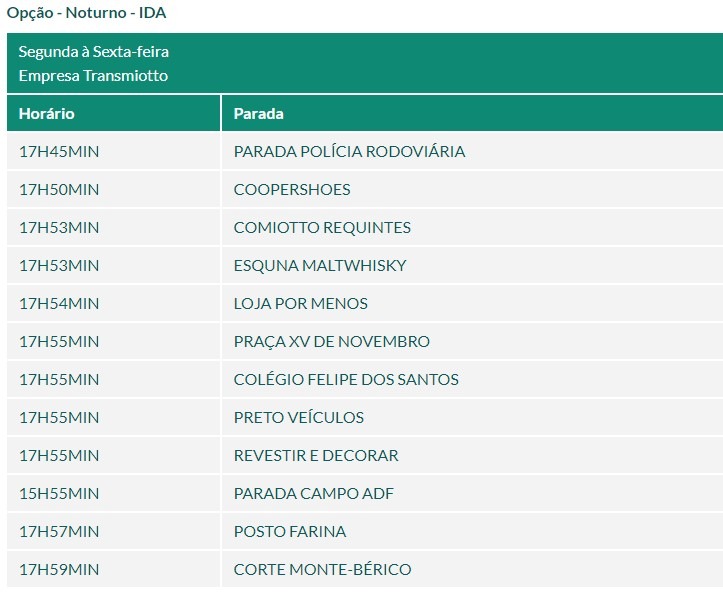 Opção - Noturno - IDA

Segunda à Sexta-feira
Empresa Transmiotto

| Horário | Parada |
|---|---|
| 17H45MIN | PARADA POLÍCIA RODOVIÁRIA |
| 17H50MIN | COOPERSHOES |
| 17H53MIN | COMIOTTO REQUINTES |
| 17H53MIN | ESQUNA MALTWHISKY |
| 17H54MIN | LOJA POR MENOS |
| 17H55MIN | PRAÇA XV DE NOVEMBRO |
| 17H55MIN | COLÉGIO FELIPE DOS SANTOS |
| 17H55MIN | PRETO VEÍCULOS |
| 17H55MIN | REVESTIR E DECORAR |
| 15H55MIN | PARADA CAMPO ADF |
| 17H57MIN | POSTO FARINA |
| 17H59MIN | CORTE MONTE-BÉRICO |